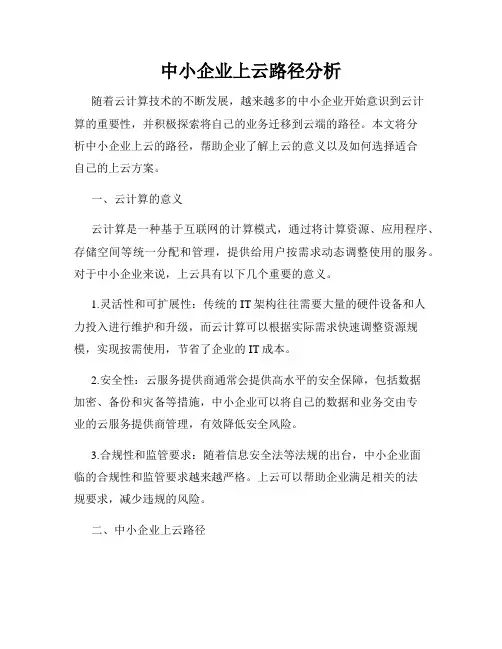 中小企业上云路径分析

随着云计算技术的不断发展，越来越多的中小企业开始意识到云计算的重要性，并积极探索将自己的业务迁移到云端的路径。本文将分析中小企业上云的路径，帮助企业了解上云的意义以及如何选择适合自己的上云方案。

一、云计算的意义

云计算是一种基于互联网的计算模式，通过将计算资源、应用程序、存储空间等统一分配和管理，提供给用户按需求动态调整使用的服务。对于中小企业来说，上云具有以下几个重要的意义。

1.灵活性和可扩展性：传统的IT架构往往需要大量的硬件设备和人力投入进行维护和升级，而云计算可以根据实际需求快速调整资源规模，实现按需使用，节省了企业的IT成本。

2.安全性：云服务提供商通常会提供高水平的安全保障，包括数据加密、备份和灾备等措施，中小企业可以将自己的数据和业务交由专业的云服务提供商管理，有效降低安全风险。

3.合规性和监管要求：随着信息安全法等法规的出台，中小企业面临的合规性和监管要求越来越严格。上云可以帮助企业满足相关的法规要求，减少违规的风险。

二、中小企业上云路径